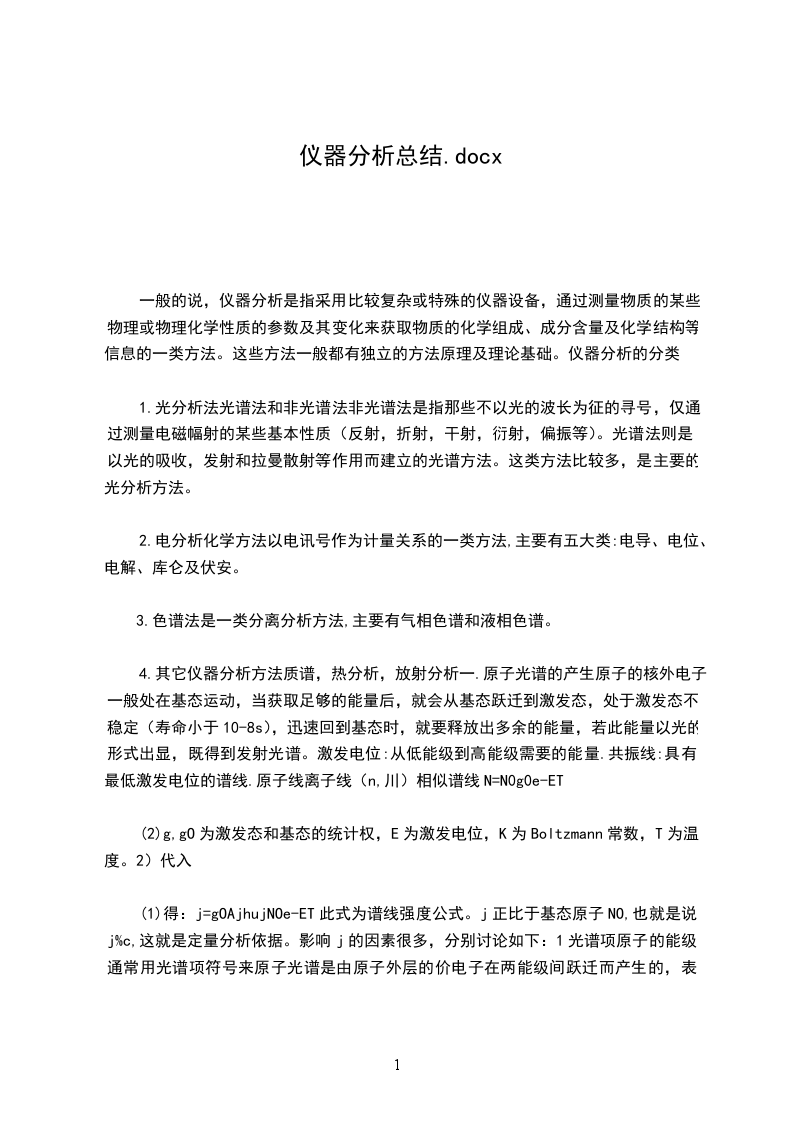 仪器分析总结.docx

一般的说，仪器分析是指采用比较复杂或特殊的仪器设备，通过测量物质的某些物理或物理化学性质的参数及其变化来获取物质的化学组成、成分含量及化学结构等信息的一类方法。这些方法一般都有独立的方法原理及理论基础。仪器分析的分类

1.光分析法光谱法和非光谱法非光谱法是指那些不以光的波长为征的寻号，仅通过测量电磁幅射的某些基本性质（反射，折射，干射，衍射，偏振等）。光谱法则是以光的吸收，发射和拉曼散射等作用而建立的光谱方法。这类方法比较多，是主要的光分析方法。

2.电分析化学方法以电讯号作为计量关系的一类方法,主要有五大类:电导、电位、电解、库仑及伏安。

3.色谱法是一类分离分析方法,主要有气相色谱和液相色谱。

4.其它仪器分析方法质谱，热分析，放射分析一.原子光谱的产生原子的核外电子一般处在基态运动，当获取足够的能量后，就会从基态跃迁到激发态，处于激发态不稳定（寿命小于10-8s），迅速回到基态时，就要释放出多余的能量，若此能量以光的形式出显，既得到发射光谱。激发电位:从低能级到高能级需要的能量.共振线:具有最低激发电位的谱线.原子线离子线（n,川）相似谱线N=N0g0e-ET

(2)g,g0为激发态和基态的统计权，E为激发电位，K为Boltzmann常数，T为温度。2）代入

(1)得：j=g0AjhujN0e-ET此式为谱线强度公式。j正比于基态原子N0,也就是说j%c,这就是定量分析依据。影响j的因素很多，分别讨论如下：1光谱项原子的能级通常用光谱项符号来原子光谱是由原子外层的价电子在两能级间跃迁而产生的，表

1